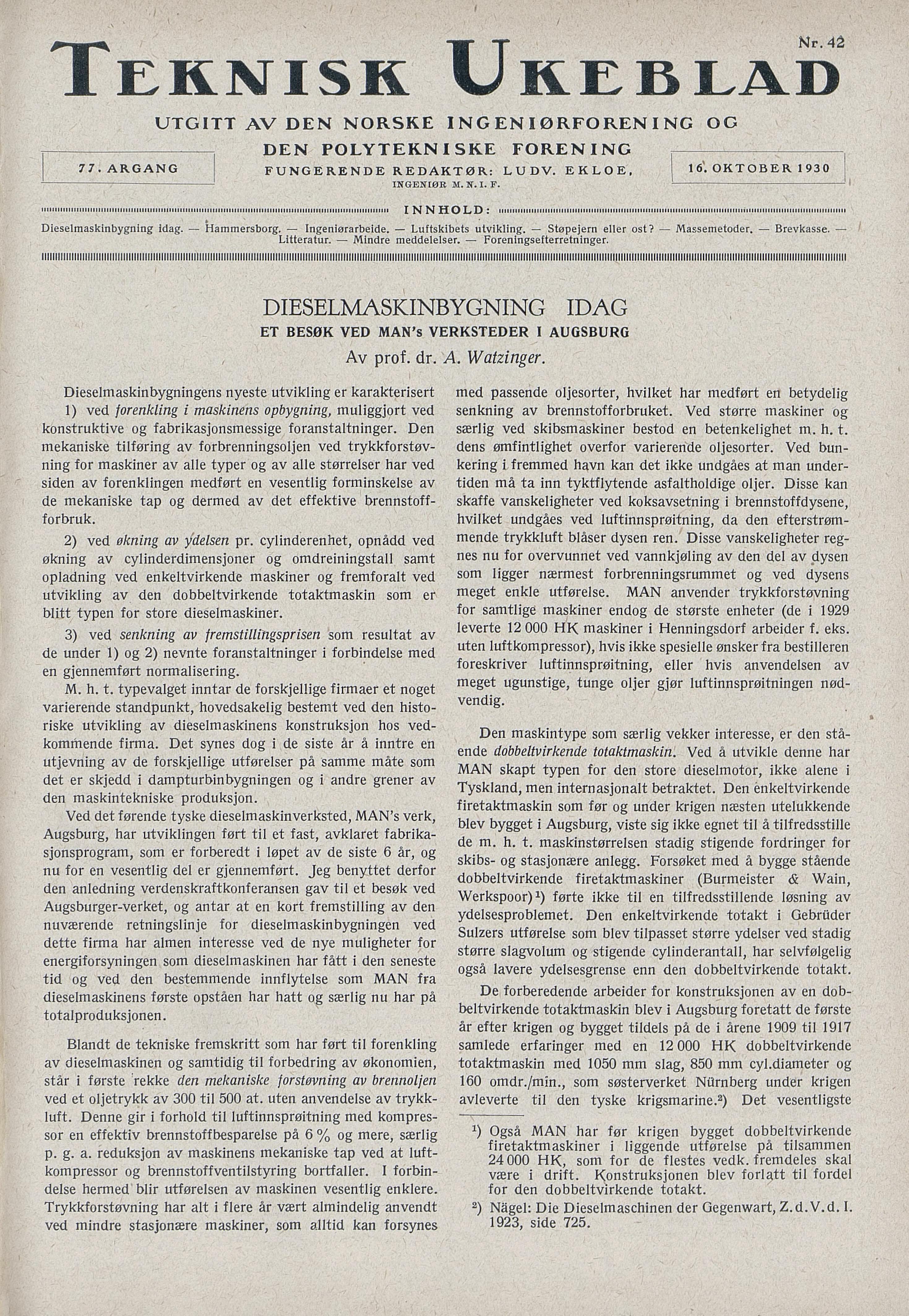 Nr. 42

TEKNISK UKEBLAD

UTGITT AV DEN NORSKE INGENIØRFORENING OG DEN POLYTEKNISKE FORENING

77. ARGANG

FUNGERENDE REDAKTØR: LUDV. EKLOE, INGENIØR M. N. I. F.

16. OKTOBER 1930

INNHOLD:

Dieselmaskinbygning idag. — Hammersborg. — Ingeniørarbeide. — Luftskibets utvikling. — Støpejern eller ost? — Massemetoder. — Brevkasse. — Litteratur. — Mindre meddelelser. — Foreningsefterretninger.

DIESELMASKINBYGNING IDAG

ET BESØK VED MAN's VERKSTEDER I AUGSBURG

Av prof. dr. A. Watzinger.

Dieselmaskinbygningens nyeste utvikling er karakterisert 1) ved forenkling i maskinens opbygning, muliggjort ved konstruktive og fabrikasjonsmessige foranstaltninger. Den mekaniske tilføring av forbrenningsoljen ved trykkforstøvning for maskiner av alle typer og av alle størrelser har ved siden av forenklingen medført en vesentlig forminskelse av de mekaniske tap og dermed av det effektive brennstoffforbruk.

2) ved økning av ydelsen pr. cylinderenhet, opnådd ved økning av cylinderdimensjoner og omdreiningstall samt opladning ved enkeltvirkende maskiner og fremforalt ved utvikling av den dobbeltvirkende totaktmaskin som er blitt typen for store dieselmaskiner.

3) ved senkning av fremstillingsprisen som resultat av de under 1) og 2) nevnte foranstaltninger i forbindelse med en gjennemført normalisering.

M. h. t. typevalget inntar de forskjellige firmaer et noget varierende standpunkt, hovedsakelig bestemt ved den historiske utvikling av dieselmaskinens konstruksjon hos vedkommende firma. Det synes dog i de siste år å inntre en utjevning av de forskjellige utførelser på samme måte som det er skjedd i dampturbinbygningen og i andre grener av den maskintekniske produksjon.

Ved det førende tyske dieselmaskinverksted, MAN's verk, Augsburg, har utviklingen ført til et fast, avklaret fabrikasjonsprogram, som er forberedt i løpet av de siste 6 år, og nu for en vesentlig del er gjennemført. Jeg benyttet derfor den anledning verdenskraftkonferansen gav til et besøk ved Augsburger-verket, og antar at en kort fremstilling av den nuværende retningslinje for dieselmaskinbygningen ved dette firma har almen interesse ved de nye muligheter for energiforsyningen som dieselmaskinen har fått i den seneste tid og ved den bestemmende innflytelse som MAN fra dieselmaskinens første opståen har hatt og særlig nu har på totalproduksjonen.

Blandt de tekniske fremskritt som har ført til forenkling av dieselmaskinen og samtidig til forbedring av økonomien, står i første rekke den mekaniske forstøvning av brennoljen ved et oljetrykk av 300 til 500 at. uten anvendelse av trykkluft. Denne gir i forhold til luftinnsprøitning med kompressor en effektiv brennstoffbesparelse på 6 % og mere, særlig p. g. a. reduksjon av maskinens mekaniske tap ved at luftkompressor og brennstoffventilstyring bortfaller. I forbindelse hermed blir utførelsen av maskinen vesentlig enklere. Trykkforstøvning har alt i flere år vært almindelig anvendt ved mindre stasjonære maskiner, som alltid kan forsynes med passende oljesorter, hvilket har medført en betydelig senkning av brennstofforbruket. Ved større maskiner og særlig ved skibsmaskiner bestod en betenkelighet m. h. t. dens ømfintlighet overfor varierende oljesorter. Ved bunkering i fremmed havn kan det ikke undgåes at man undertiden må ta inn tyktflytende asfaltholdige oljer. Disse kan skaffe vanskeligheter ved koksavsetning i brennstoffdysene, hvilket undgåes ved luftinnsprøitning, da den efterstrømmende trykkluft blåser dysen ren. Disse vanskeligheter regnes nu for overvunnet ved vannkjøling av den del av dysen som ligger nærmest forbrenningsrummet og ved dysens meget enkle utførelse. MAN anvender trykkforstøvning for samtlige maskiner endog de største enheter (de i 1929 leverte 12 000 HK maskiner i Henningsdorf arbeider f. eks. uten luftkompressor), hvis ikke spesielle ønsker fra bestilleren foreskriver luftinnsprøitning, eller hvis anvendelsen av meget ugunstige, tunge oljer gjør luftinnsprøitningen nødvendig.

Den maskintype som særlig vekker interesse, er den stående dobbeltvirkende totaktmaskin. Ved å utvikle denne har MAN skapt typen for den store dieselmotor, ikke alene i Tyskland, men internasjonalt betraktet. Den enkeltvirkende firetaktmaskin som før og under krigen næsten utelukkende blev bygget i Augsburg, viste sig ikke egnet til å tilfredsstille de m. h. t. maskinstørrelsen stadig stigende fordringer for skibs- og stasjonære anlegg. Forsøket med å bygge stående dobbeltvirkende firetaktmaskiner (Burmeister & Wain, Werkspoor)¹) førte ikke til en tilfredsstillende løsning av ydelsesproblemet. Den enkeltvirkende totakt i Gebrüder Sulzers utførelse som blev tilpasset større ydelser ved stadig større slagvolum og stigende cylinderantall, har selvfølgelig også lavere ydelsesgrense enn den dobbeltvirkende totakt.

De forberedende arbeider for konstruksjonen av en dobbeltvirkende totaktmaskin blev i Augsburg foretatt de første år efter krigen og bygget tildels på de i årene 1909 til 1917 samlede erfaringer med en 12 000 HK dobbeltvirkende totaktmaskin med 1050 mm slag, 850 mm cyl.diameter og 160 omdr./min., som søsterverket Nürnberg under krigen avleverte til den tyske krigsmarine.²) Det vesentligste

¹) Også MAN har før krigen bygget dobbeltvirkende firetaktmaskiner i liggende utførelse på tilsammen 24 000 HK, som for de flestes vedk. fremdeles skal være i drift. Konstruksjonen blev forlatt til fordel for den dobbeltvirkende totakt.

²) Nägel: Die Dieselmaschinen der Gegenwart, Z. d. V. d. I. 1923, side 725.